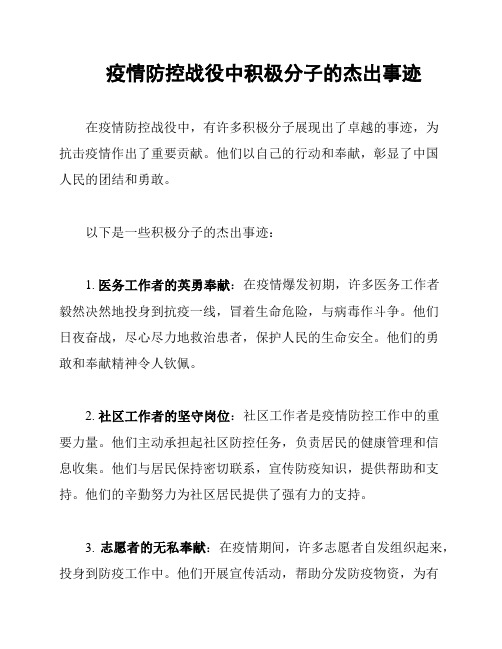 疫情防控战役中积极分子的杰出事迹

在疫情防控战役中，有许多积极分子展现出了卓越的事迹，为抗击疫情作出了重要贡献。他们以自己的行动和奉献，彰显了中国人民的团结和勇敢。

以下是一些积极分子的杰出事迹：

1. 医务工作者的英勇奉献：在疫情爆发初期，许多医务工作者毅然决然地投身到抗疫一线，冒着生命危险，与病毒作斗争。他们日夜奋战，尽心尽力地救治患者，保护人民的生命安全。他们的勇敢和奉献精神令人钦佩。

2. 社区工作者的坚守岗位：社区工作者是疫情防控工作中的重要力量。他们主动承担起社区防控任务，负责居民的健康管理和信息收集。他们与居民保持密切联系，宣传防疫知识，提供帮助和支持。他们的辛勤努力为社区居民提供了强有力的支持。

3. 志愿者的无私奉献：在疫情期间，许多志愿者自发组织起来，投身到防疫工作中。他们开展宣传活动，帮助分发防疫物资，为有